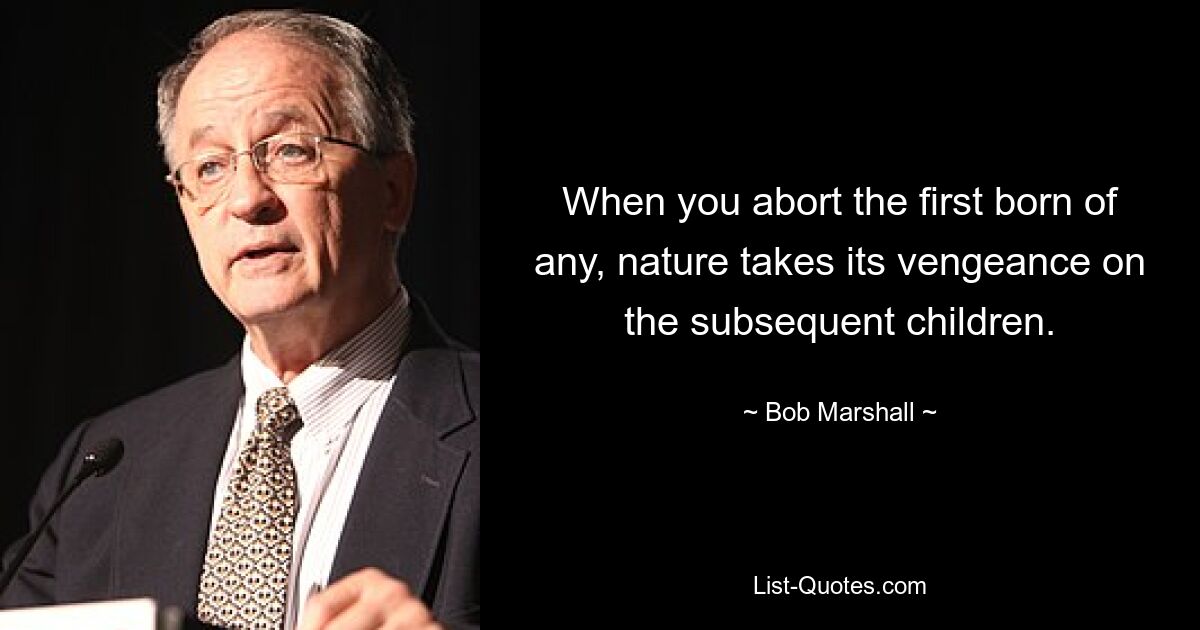 When you abort the first born of any, nature takes its vengeance on the subsequent children.

~ Bob Marshall ~

List-Quotes.com